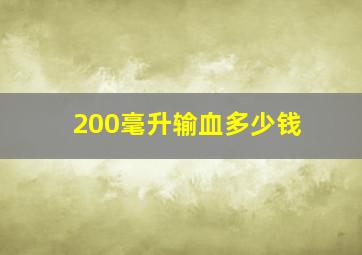 200毫升输血多少钱